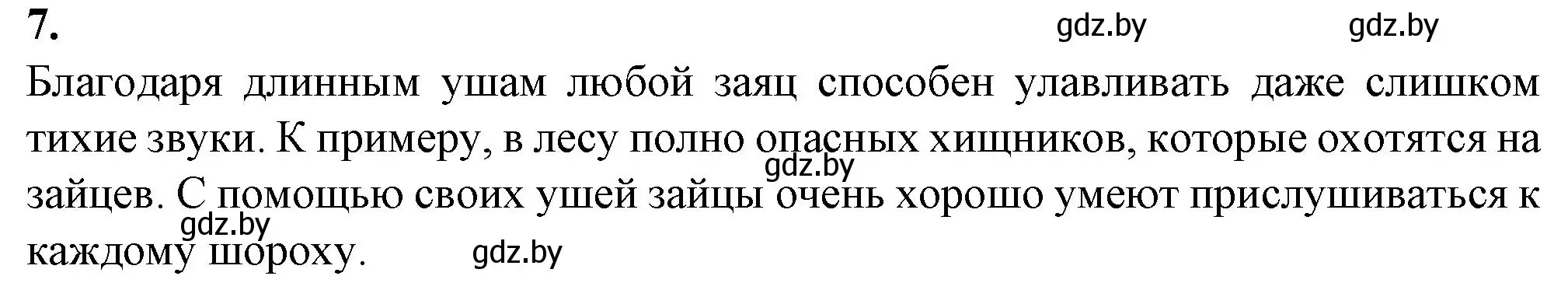 7.

gdz.by gdz.by

Благодаря длинным ушам любой заяц способен улавливать даже слишком тихие звуки. К примеру, в лесу полно опасных хищников, которые охотятся на зайцев. С помощью своих ушей зайцы очень хорошо умеют прислушиваться к каждому шороху.

gdz.by gdz.by gdz.by